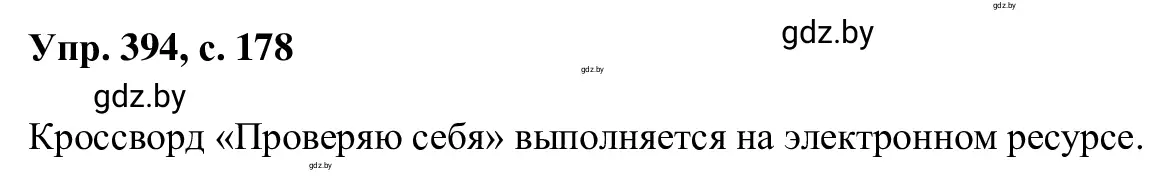 gdz.by

Упр. 394, с. 178

gdz.by

gdz.by

gdz.by

Кроссворд «Проверяю себя» выполняется на электронном ресурсе.

gdz.by